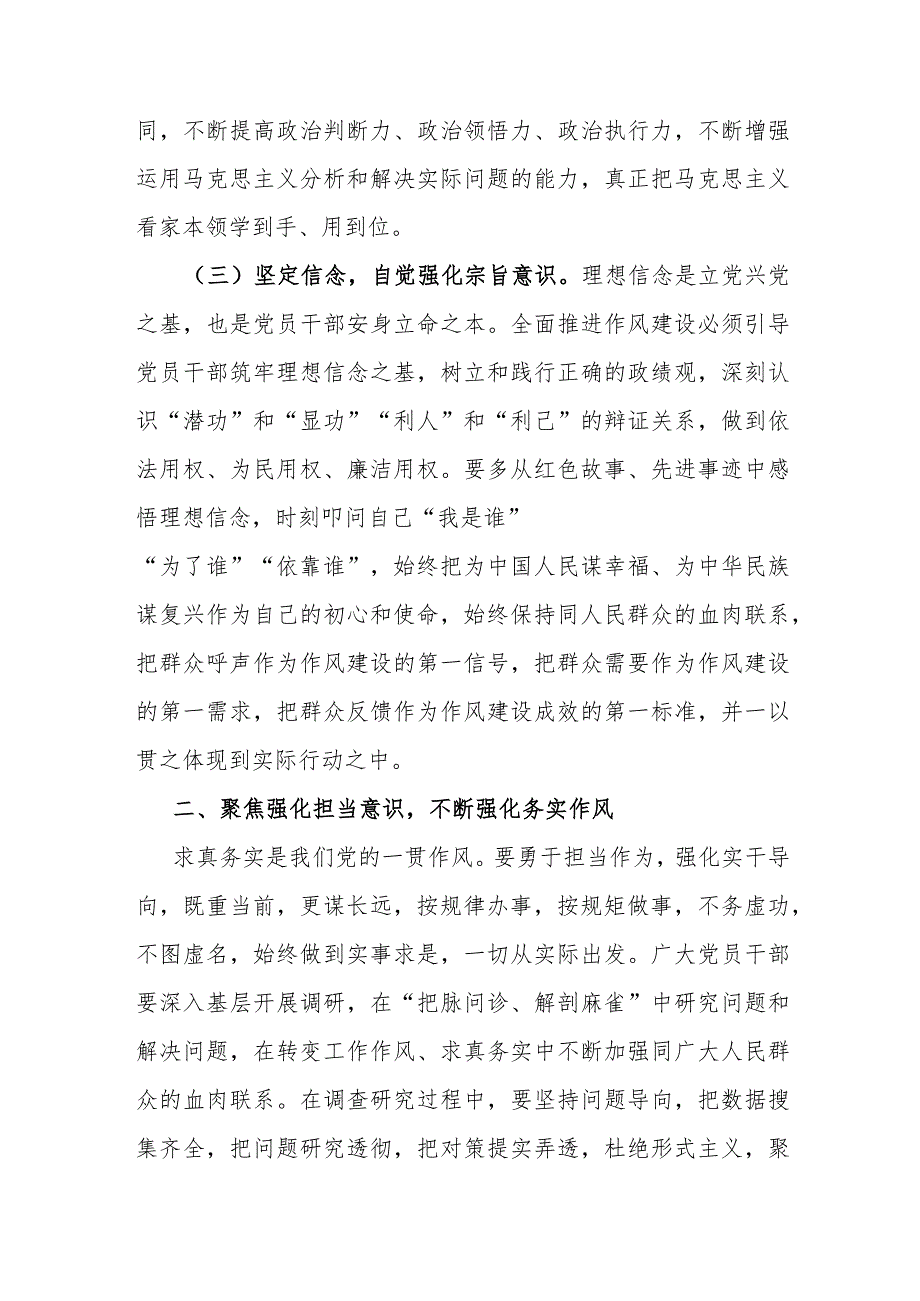 同，不断提高政治判断力、政治领悟力、政治执行力，不断增强运用马克思主义分析和解决实际问题的能力，真正把马克思主义看家本领学到手、用到位。

（三）坚定信念，自觉强化宗旨意识。理想信念是立党兴党之基，也是党员干部安身立命之本。全面推进作风建设必须引导党员干部筑牢理想信念之基，树立和践行正确的政绩观，深刻认识“潜功”和“显功”“利人”和“利己”的辩证关系，做到依法用权、为民用权、廉洁用权。要多从红色故事、先进事迹中感悟理想信念，时刻叩问自己“我是谁”

“为了谁”“依靠谁”，始终把为中国人民谋幸福、为中华民族谋复兴作为自己的初心和使命，始终保持同人民群众的血肉联系，把群众呼声作为作风建设的第一信号，把群众需要作为作风建设的第一需求，把群众反馈作为作风建设成效的第一标准，并一以贯之体现到实际行动之中。

二、聚焦强化担当意识，不断强化务实作风

求真务实是我们党的一贯作风。要勇于担当作为，强化实干导向，既重当前，更谋长远，按规律办事，按规矩做事，不务虚功，不图虚名，始终做到实事求是，一切从实际出发。广大党员干部要深入基层开展调研，在“把脉问诊、解剖麻雀”中研究问题和解决问题，在转变工作作风、求真务实中不断加强同广大人民群众的血肉联系。在调查研究过程中，要坚持问题导向，把数据搜集齐全，把问题研究透彻，把对策提实弄透，杜绝形式主义，聚